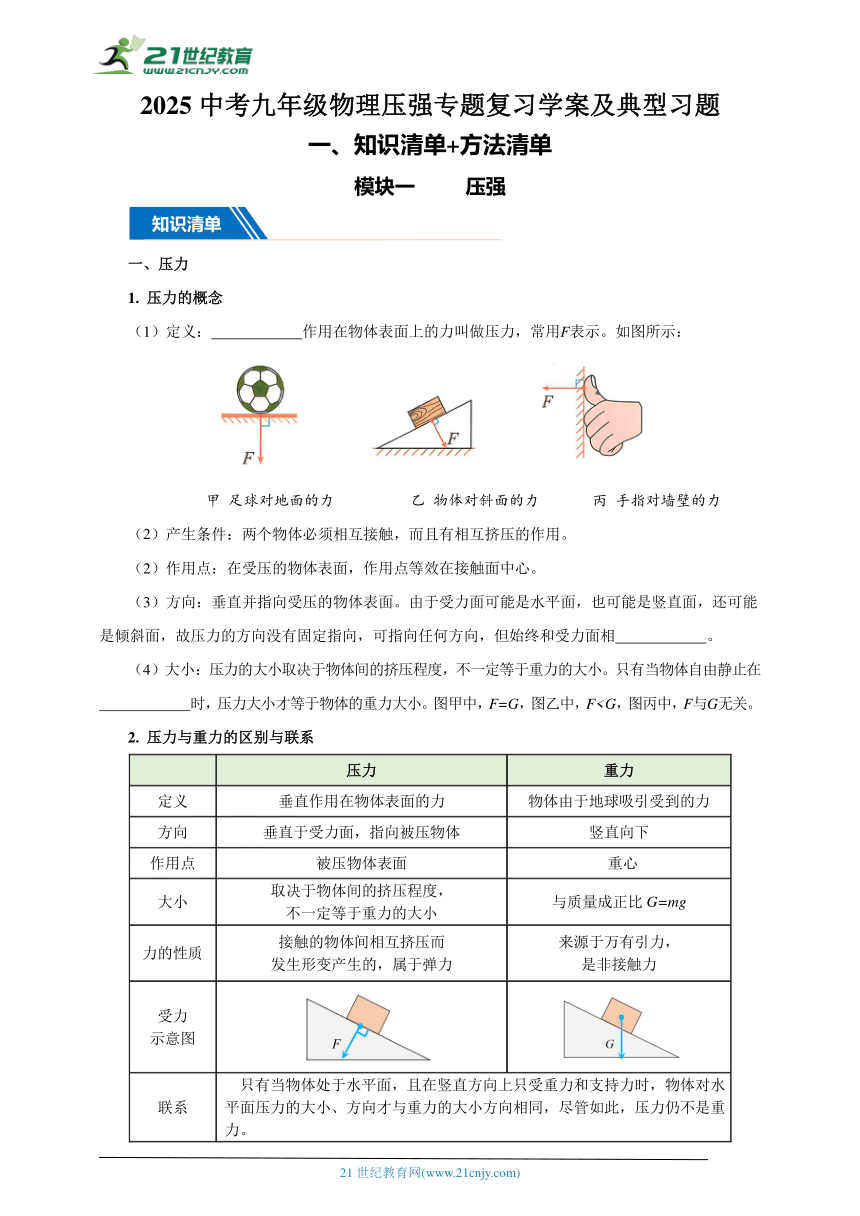 21世纪教育
www.21cnjy.com

2025 中考九年级物理压强专题复习学案及典型习题

一、知识清单+方法清单

模块一　　压强

知识清单

一、压力

1. 压力的概念

（1）定义：____________作用在物体表面上的力叫做压力，常用$F$表示。如图所示：

$F$　　$F$　　$F$

甲　足球对地面的力　　乙　物体对斜面的力　　丙　手指对墙壁的力

（2）产生条件：两个物体必须相互接触，而且有相互挤压的作用。

（2）作用点：在受压的物体表面，作用点等效在接触面中心。

（3）方向：垂直并指向受压的物体表面。由于受力面可能是水平面，也可能是竖直面，还可能是倾斜面，故压力的方向没有固定指向，可指向任何方向，但始终和受力面相____________。

（4）大小：压力的大小取决于物体间的挤压程度，不一定等于重力的大小。只有当物体自由静止在____________时，压力大小才等于物体的重力大小。图甲中，$F=G$，图乙中，$F<G$，图丙中，$F$与$G$无关。

2. 压力与重力的区别与联系

| | 压力 | 重力 |
|---|---|---|
| 定义 | 垂直作用在物体表面的力 | 物体由于地球吸引受到的力 |
| 方向 | 垂直于受力面，指向被压物体 | 竖直向下 |
| 作用点 | 被压物体表面 | 重心 |
| 大小 | 取决于物体间的挤压程度，不一定等于重力的大小 | 与质量成正比 $G=mg$ |
| 力的性质 | 接触的物体间相互挤压而发生形变产生的，属于弹力 | 来源于万有引力，是非接触力 |
| 受力示意图 | $F$ | $G$ |
| 联系 | 只有当物体处于水平面，且在竖直方向上只受重力和支持力时，物体对水平面压力的大小、方向才与重力的大小方向相同，尽管如此，压力仍不是重力。 | |

21 世纪教育网(www.21cnjy.com)